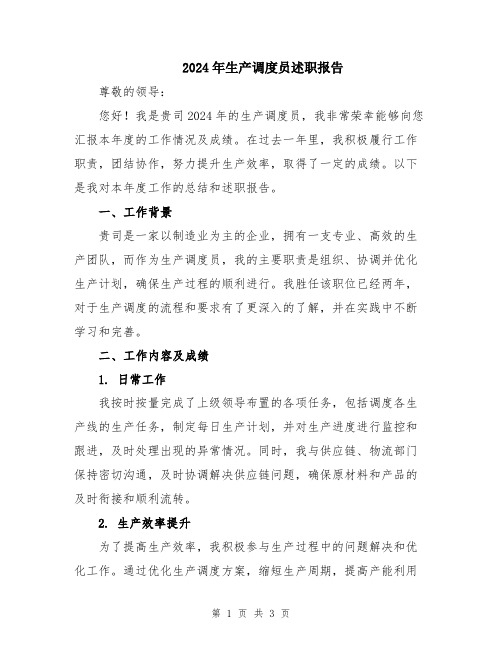 2024年生产调度员述职报告

尊敬的领导：

您好！我是贵司2024年的生产调度员，我非常荣幸能够向您汇报本年度的工作情况及成绩。在过去一年里，我积极履行工作职责，团结协作，努力提升生产效率，取得了一定的成绩。以下是我对本年度工作的总结和述职报告。

一、工作背景

贵司是一家以制造业为主的企业，拥有一支专业、高效的生产团队，而作为生产调度员，我的主要职责是组织、协调并优化生产计划，确保生产过程的顺利进行。我胜任该职位已经两年，对于生产调度的流程和要求有了更深入的了解，并在实践中不断学习和完善。

二、工作内容及成绩

1. 日常工作

我按时按量完成了上级领导布置的各项任务，包括调度各生产线的生产任务，制定每日生产计划，并对生产进度进行监控和跟进，及时处理出现的异常情况。同时，我与供应链、物流部门保持密切沟通，及时协调解决供应链问题，确保原材料和产品的及时衔接和顺利流转。

2. 生产效率提升

为了提高生产效率，我积极参与生产过程中的问题解决和优化工作。通过优化生产调度方案，缩短生产周期，提高产能利用

第 1 页 共 3 页